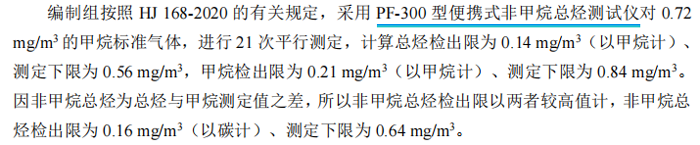 编制组按照 HJ 168-2020 的有关规定，采用 PF-300 型便携式非甲烷总烃测试仪对 0.72 mg/m$^3$ 的甲烷标准气体，进行 21 次平行测定，计算总烃检出限为 0.14 mg/m$^3$（以甲烷计）、测定下限为 0.56 mg/m$^3$，甲烷检出限为 0.21 mg/m$^3$（以甲烷计）、测定下限为 0.84 mg/m$^3$。因非甲烷总烃为总烃与甲烷测定值之差，所以非甲烷总烃检出限以两者较高值计，非甲烷总烃检出限为 0.16 mg/m$^3$（以碳计）、测定下限为 0.64 mg/m$^3$。